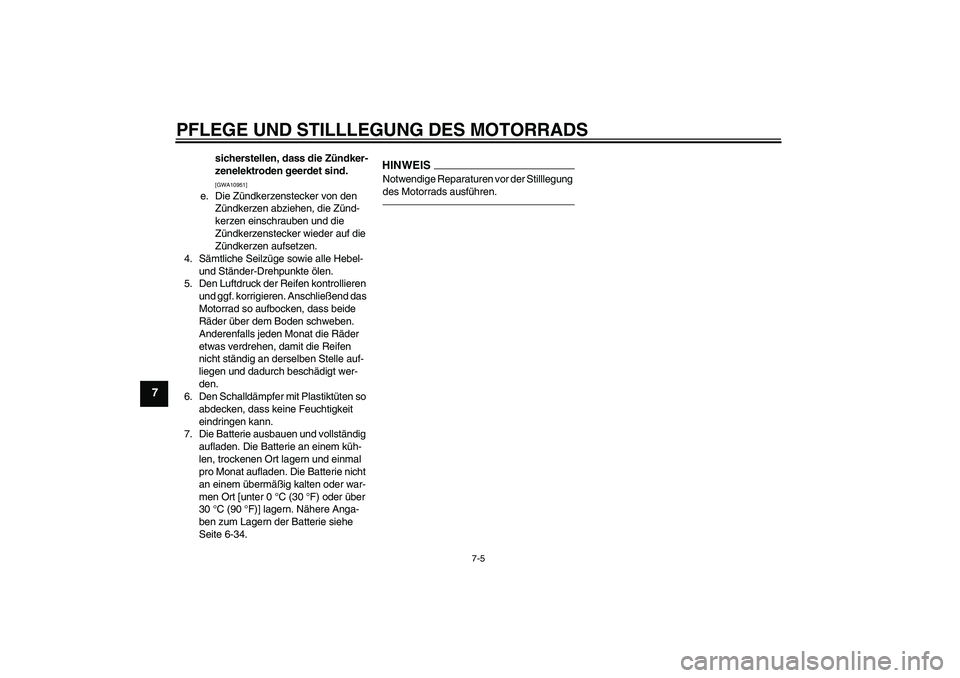 PFLEGE UND STILLLEGUNG DES MOTORRADS

7

sicherstellen, dass die Zündkerzenelektroden geerdet sind.

[GWA10951]

e. Die Zündkerzenstecker von den Zündkerzen abziehen, die Zündkerzen einschrauben und die Zündkerzenstecker wieder auf die Zündkerzen aufsetzen.

4. Sämtliche Seilzüge sowie alle Hebel- und Ständer-Drehpunkte ölen.

5. Den Luftdruck der Reifen kontrollieren und ggf. korrigieren. Anschließend das Motorrad so aufbocken, dass beide Räder über dem Boden schweben. Anderenfalls jeden Monat die Räder etwas verdrehen, damit die Reifen nicht ständig an derselben Stelle aufliegen und dadurch beschädigt werden.

6. Den Schalldämpfer mit Plastiktüten so abdecken, dass keine Feuchtigkeit eindringen kann.

7. Die Batterie ausbauen und vollständig aufladen. Die Batterie an einem kühlen, trockenen Ort lagern und einmal pro Monat aufladen. Die Batterie nicht an einem übermäßig kalten oder warmen Ort [unter 0 °C (30 °F) oder über 30 °C (90 °F)] lagern. Nähere Angaben zum Lagern der Batterie siehe Seite 6-34.

HINWEIS

Notwendige Reparaturen vor der Stilllegung des Motorrads ausführen.

7-5

carmanualsonline.info